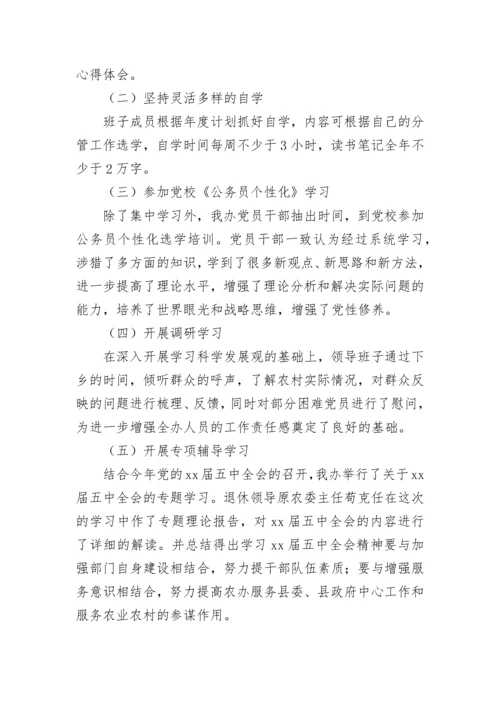 心得体会。

（二）坚持灵活多样的自学

班子成员根据年度计划抓好自学，内容可根据自己的分管工作选学，自学时间每周不少于3小时，读书笔记全年不少于2万字。

（三）参加党校《公务员个性化》学习

除了集中学习外，我办党员干部抽出时间，到党校参加公务员个性化选学培训。党员干部一致认为经过系统学习，涉猎了多方面的知识，学到了很多新观点、新思路和新方法，进一步提高了理论水平，增强了理论分析和解决实际问题的能力，培养了世界眼光和战略思维，增强了党性修养。

（四）开展调研学习

在深入开展学习科学发展观的基础上，领导班子通过下乡的时间，倾听群众的呼声，了解农村实际情况，对群众反映的问题进行梳理、反馈，同时对部分困难党员进行了慰问，为进一步增强全办人员的工作责任感奠定了良好的基础。

（五）开展专项辅导学习

结合今年党的xx届五中全会的召开，我办举行了关于xx届五中全会的专题学习。退休领导原农委主任苟克任在这次的学习中作了专题理论报告，对xx届五中全会的内容进行了详细的解读。并总结得出学习xx届五中全会精神要与加强部门自身建设相结合，努力提干部队伍素质；要与增强服务意识相结合，努力提高农办服务县委、县政府中心工作和服务农业农村的参谋作用。